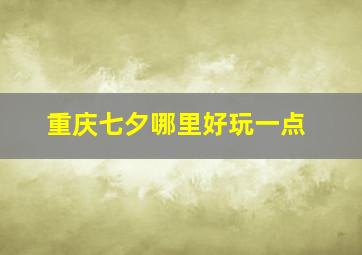 重庆七夕哪里好玩一点